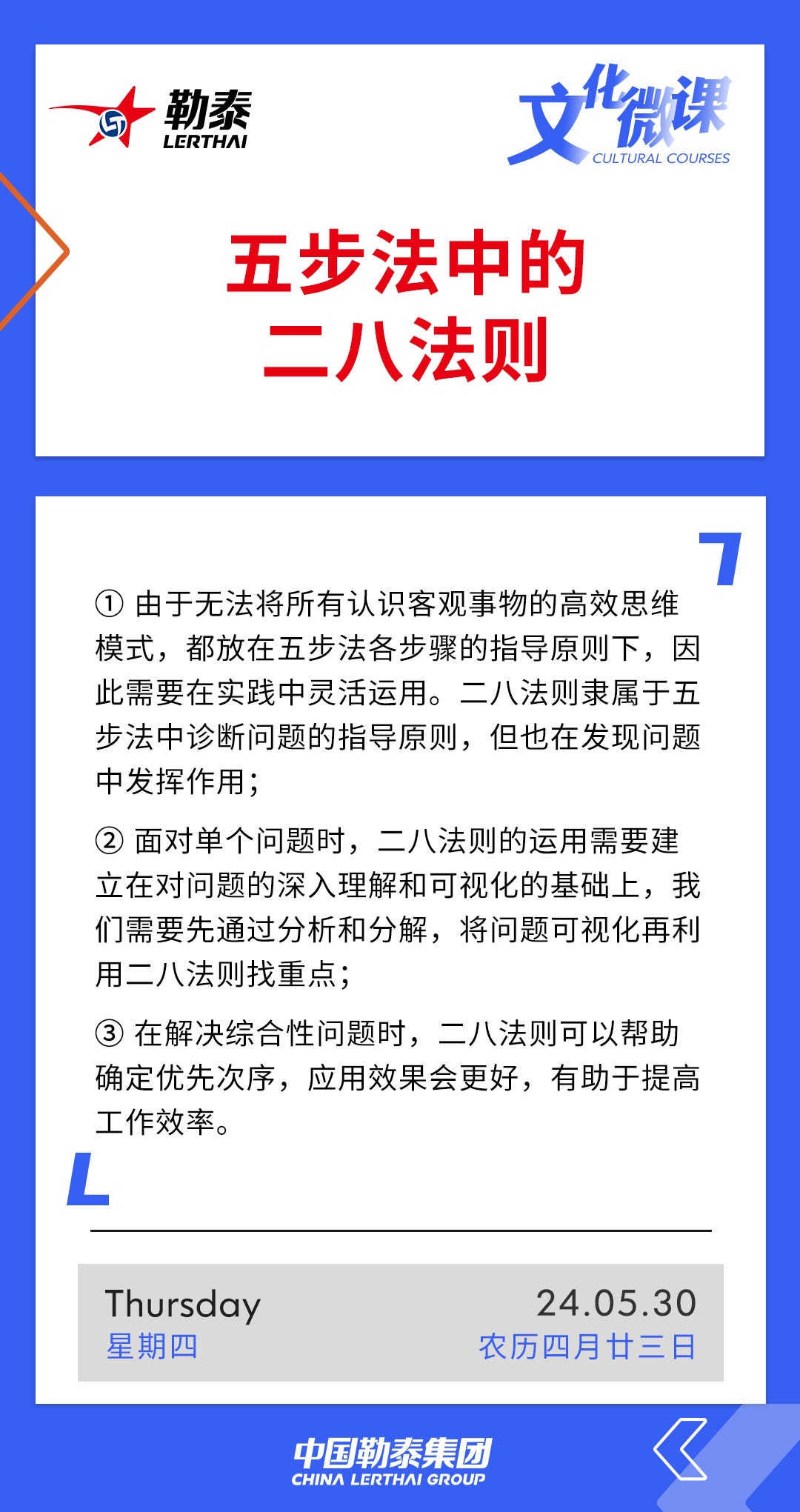 勒泰
LERTHAI

文化微课
CULTURAL COURSES

五步法中的
二八法则

① 由于无法将所有认识客观事物的高效思维模式，都放在五步法各步骤的指导原则下，因此需要在实践中灵活运用。二八法则隶属于五步法中诊断问题的指导原则，但也在发现问题中发挥作用；

② 面对单个问题时，二八法则的运用需要建立在对问题的深入理解和可视化的基础上，我们需要先通过分析和分解，将问题可视化再利用二八法则找重点；

③ 在解决综合性问题时，二八法则可以帮助确定优先次序，应用效果会更好，有助于提高工作效率。

Thursday
星期四

24.05.30
农历四月廿三日

中国勒泰集团
CHINA LERTHAI GROUP